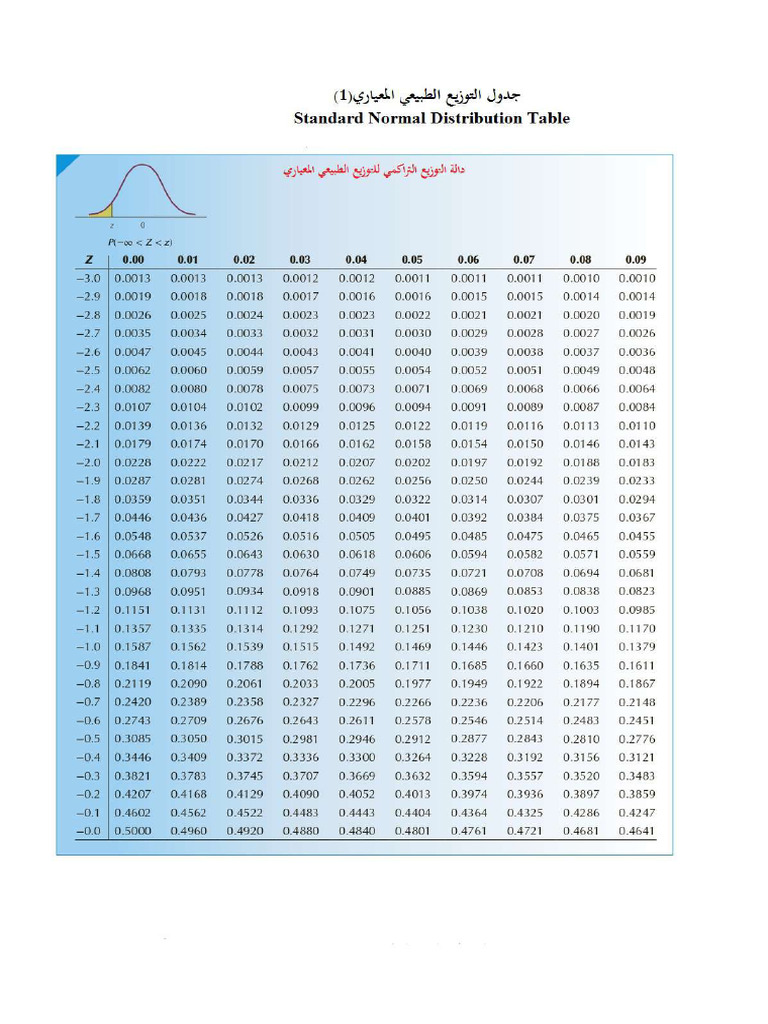 جدول التوزيع الطبيعي المعياري(1)
Standard Normal Distribution Table

دالة التوزيع التراكمي للتوزيع الطبيعي المعياري

z 0

$P(-\infty < Z < z)$

| Z | 0.00 | 0.01 | 0.02 | 0.03 | 0.04 | 0.05 | 0.06 | 0.07 | 0.08 | 0.09 |
|---|---|---|---|---|---|---|---|---|---|---|
| −3.0 | 0.0013 | 0.0013 | 0.0013 | 0.0012 | 0.0012 | 0.0011 | 0.0011 | 0.0011 | 0.0010 | 0.0010 |
| −2.9 | 0.0019 | 0.0018 | 0.0018 | 0.0017 | 0.0016 | 0.0016 | 0.0015 | 0.0015 | 0.0014 | 0.0014 |
| −2.8 | 0.0026 | 0.0025 | 0.0024 | 0.0023 | 0.0023 | 0.0022 | 0.0021 | 0.0021 | 0.0020 | 0.0019 |
| −2.7 | 0.0035 | 0.0034 | 0.0033 | 0.0032 | 0.0031 | 0.0030 | 0.0029 | 0.0028 | 0.0027 | 0.0026 |
| −2.6 | 0.0047 | 0.0045 | 0.0044 | 0.0043 | 0.0041 | 0.0040 | 0.0039 | 0.0038 | 0.0037 | 0.0036 |
| −2.5 | 0.0062 | 0.0060 | 0.0059 | 0.0057 | 0.0055 | 0.0054 | 0.0052 | 0.0051 | 0.0049 | 0.0048 |
| −2.4 | 0.0082 | 0.0080 | 0.0078 | 0.0075 | 0.0073 | 0.0071 | 0.0069 | 0.0068 | 0.0066 | 0.0064 |
| −2.3 | 0.0107 | 0.0104 | 0.0102 | 0.0099 | 0.0096 | 0.0094 | 0.0091 | 0.0089 | 0.0087 | 0.0084 |
| −2.2 | 0.0139 | 0.0136 | 0.0132 | 0.0129 | 0.0125 | 0.0122 | 0.0119 | 0.0116 | 0.0113 | 0.0110 |
| −2.1 | 0.0179 | 0.0174 | 0.0170 | 0.0166 | 0.0162 | 0.0158 | 0.0154 | 0.0150 | 0.0146 | 0.0143 |
| −2.0 | 0.0228 | 0.0222 | 0.0217 | 0.0212 | 0.0207 | 0.0202 | 0.0197 | 0.0192 | 0.0188 | 0.0183 |
| −1.9 | 0.0287 | 0.0281 | 0.0274 | 0.0268 | 0.0262 | 0.0256 | 0.0250 | 0.0244 | 0.0239 | 0.0233 |
| −1.8 | 0.0359 | 0.0351 | 0.0344 | 0.0336 | 0.0329 | 0.0322 | 0.0314 | 0.0307 | 0.0301 | 0.0294 |
| −1.7 | 0.0446 | 0.0436 | 0.0427 | 0.0418 | 0.0409 | 0.0401 | 0.0392 | 0.0384 | 0.0375 | 0.0367 |
| −1.6 | 0.0548 | 0.0537 | 0.0526 | 0.0516 | 0.0505 | 0.0495 | 0.0485 | 0.0475 | 0.0465 | 0.0455 |
| −1.5 | 0.0668 | 0.0655 | 0.0643 | 0.0630 | 0.0618 | 0.0606 | 0.0594 | 0.0582 | 0.0571 | 0.0559 |
| −1.4 | 0.0808 | 0.0793 | 0.0778 | 0.0764 | 0.0749 | 0.0735 | 0.0721 | 0.0708 | 0.0694 | 0.0681 |
| −1.3 | 0.0968 | 0.0951 | 0.0934 | 0.0918 | 0.0901 | 0.0885 | 0.0869 | 0.0853 | 0.0838 | 0.0823 |
| −1.2 | 0.1151 | 0.1131 | 0.1112 | 0.1093 | 0.1075 | 0.1056 | 0.1038 | 0.1020 | 0.1003 | 0.0985 |
| −1.1 | 0.1357 | 0.1335 | 0.1314 | 0.1292 | 0.1271 | 0.1251 | 0.1230 | 0.1210 | 0.1190 | 0.1170 |
| −1.0 | 0.1587 | 0.1562 | 0.1539 | 0.1515 | 0.1492 | 0.1469 | 0.1446 | 0.1423 | 0.1401 | 0.1379 |
| −0.9 | 0.1841 | 0.1814 | 0.1788 | 0.1762 | 0.1736 | 0.1711 | 0.1685 | 0.1660 | 0.1635 | 0.1611 |
| −0.8 | 0.2119 | 0.2090 | 0.2061 | 0.2033 | 0.2005 | 0.1977 | 0.1949 | 0.1922 | 0.1894 | 0.1867 |
| −0.7 | 0.2420 | 0.2389 | 0.2358 | 0.2327 | 0.2296 | 0.2266 | 0.2236 | 0.2206 | 0.2177 | 0.2148 |
| −0.6 | 0.2743 | 0.2709 | 0.2676 | 0.2643 | 0.2611 | 0.2578 | 0.2546 | 0.2514 | 0.2483 | 0.2451 |
| −0.5 | 0.3085 | 0.3050 | 0.3015 | 0.2981 | 0.2946 | 0.2912 | 0.2877 | 0.2843 | 0.2810 | 0.2776 |
| −0.4 | 0.3446 | 0.3409 | 0.3372 | 0.3336 | 0.3300 | 0.3264 | 0.3228 | 0.3192 | 0.3156 | 0.3121 |
| −0.3 | 0.3821 | 0.3783 | 0.3745 | 0.3707 | 0.3669 | 0.3632 | 0.3594 | 0.3557 | 0.3520 | 0.3483 |
| −0.2 | 0.4207 | 0.4168 | 0.4129 | 0.4090 | 0.4052 | 0.4013 | 0.3974 | 0.3936 | 0.3897 | 0.3859 |
| −0.1 | 0.4602 | 0.4562 | 0.4522 | 0.4483 | 0.4443 | 0.4404 | 0.4364 | 0.4325 | 0.4286 | 0.4247 |
| −0.0 | 0.5000 | 0.4960 | 0.4920 | 0.4880 | 0.4840 | 0.4801 | 0.4761 | 0.4721 | 0.4681 | 0.4641 |